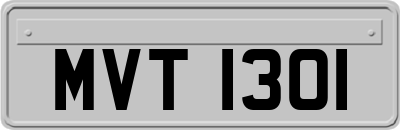 MVT 1301